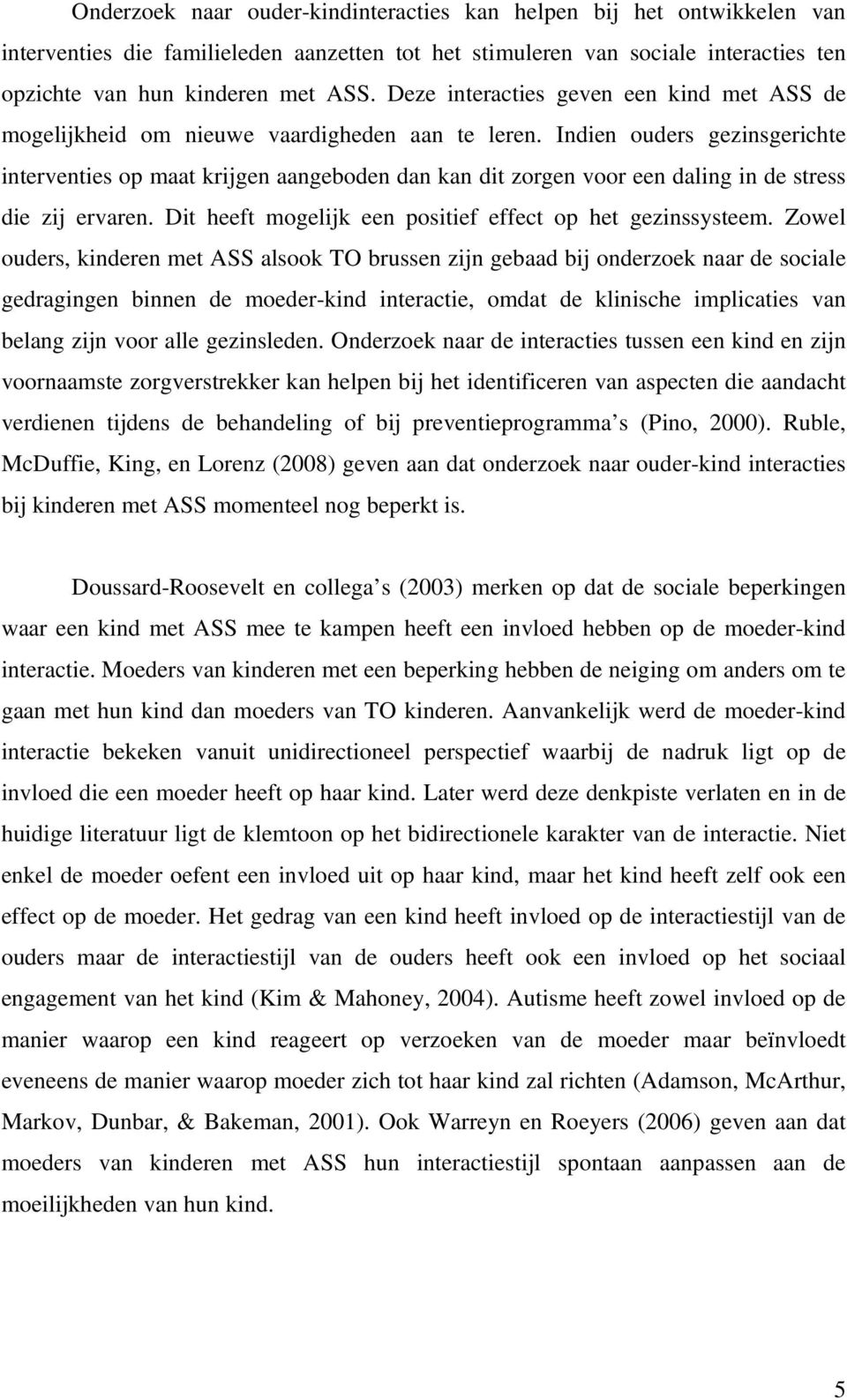 Onderzoek naar ouder-kindinteracties kan helpen bij het ontwikkelen van interventies die familieleden aanzetten tot het stimuleren van sociale interacties ten opzichte van hun kinderen met ASS. Deze interacties geven een kind met ASS de mogelijkheid om nieuwe vaardigheden aan te leren. Indien ouders gezinsgerichte interventies op maat krijgen aangeboden dan kan dit zorgen voor een daling in de stress die zij ervaren. Dit heeft mogelijk een positief effect op het gezinssysteem. Zowel ouders, kinderen met ASS alsook TO brussen zijn gebaad bij onderzoek naar de sociale gedragingen binnen de moeder-kind interactie, omdat de klinische implicaties van belang zijn voor alle gezinsleden. Onderzoek naar de interacties tussen een kind en zijn voornaamste zorgverstrekker kan helpen bij het identificeren van aspecten die aandacht verdienen tijdens de behandeling of bij preventieprogramma s (Pino, 2000). Ruble, McDuffie, King, en Lorenz (2008) geven aan dat onderzoek naar ouder-kind interacties bij kinderen met ASS momenteel nog beperkt is.

Doussard-Roosevelt en collega s (2003) merken op dat de sociale beperkingen waar een kind met ASS mee te kampen heeft een invloed hebben op de moeder-kind interactie. Moeders van kinderen met een beperking hebben de neiging om anders om te gaan met hun kind dan moeders van TO kinderen. Aanvankelijk werd de moeder-kind interactie bekeken vanuit unidirectioneel perspectief waarbij de nadruk ligt op de invloed die een moeder heeft op haar kind. Later werd deze denkpiste verlaten en in de huidige literatuur ligt de klemtoon op het bidirectionele karakter van de interactie. Niet enkel de moeder oefent een invloed uit op haar kind, maar het kind heeft zelf ook een effect op de moeder. Het gedrag van een kind heeft invloed op de interactiestijl van de ouders maar de interactiestijl van de ouders heeft ook een invloed op het sociaal engagement van het kind (Kim & Mahoney, 2004). Autisme heeft zowel invloed op de manier waarop een kind reageert op verzoeken van de moeder maar beïnvloedt eveneens de manier waarop moeder zich tot haar kind zal richten (Adamson, McArthur, Markov, Dunbar, & Bakeman, 2001). Ook Warreyn en Roeyers (2006) geven aan dat moeders van kinderen met ASS hun interactiestijl spontaan aanpassen aan de moeilijkheden van hun kind.

5